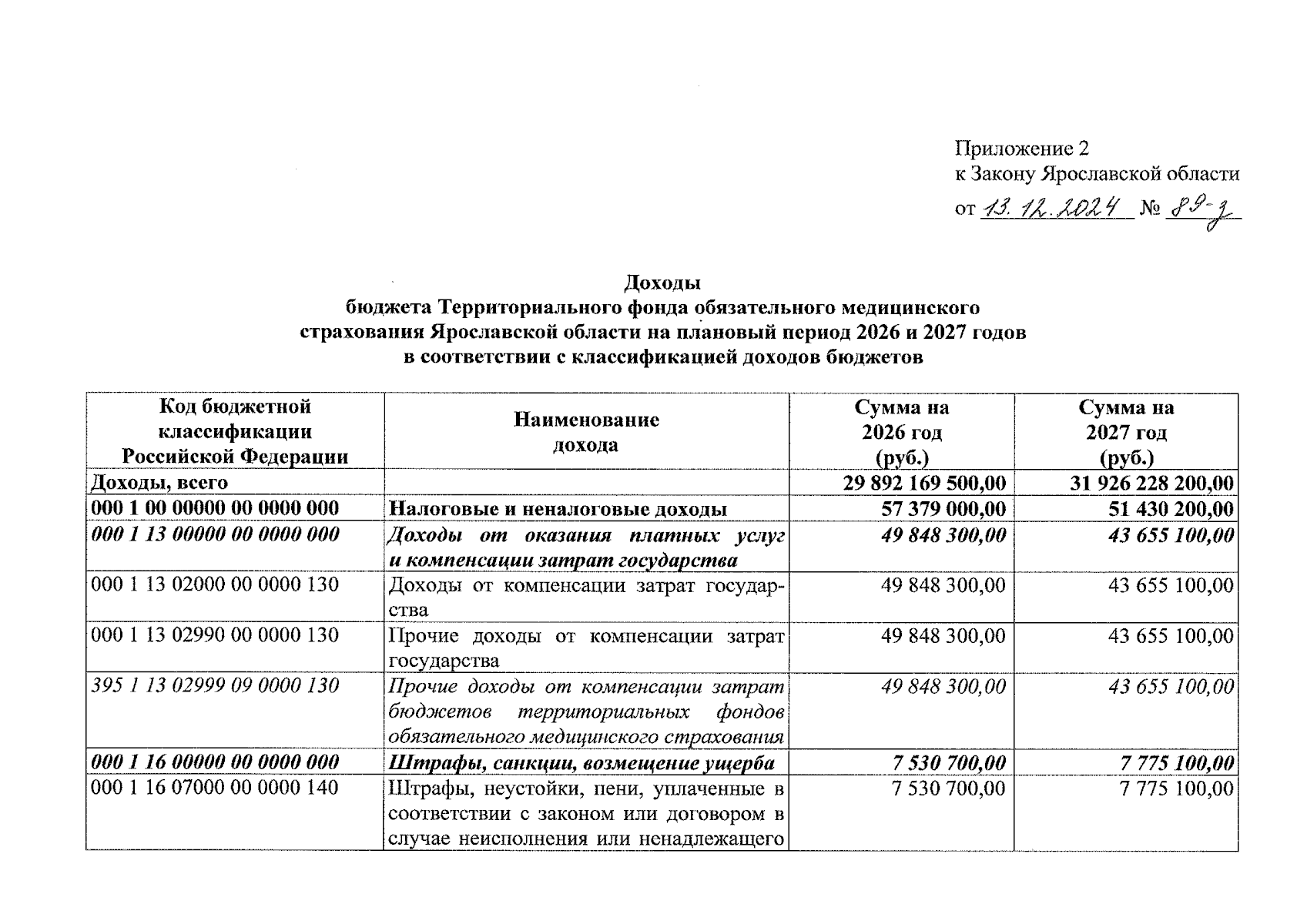 Приложение 2
к Закону Ярославской области
от 13.12.2024 № 89-з

Доходы
бюджета Территориального фонда обязательного медицинского страхования Ярославской области на плановый период 2026 и 2027 годов
в соответствии с классификацией доходов бюджетов

| Код бюджетной классификации Российской Федерации | Наименование дохода | Сумма на 2026 год (руб.) | Сумма на 2027 год (руб.) |
|---|---|---|---|
| Доходы, всего | | 29 892 169 500,00 | 31 926 228 200,00 |
| 000 1 00 00000 00 0000 000 | Налоговые и неналоговые доходы | 57 379 000,00 | 51 430 200,00 |
| 000 1 13 00000 00 0000 000 | Доходы от оказания платных услуг и компенсации затрат государства | 49 848 300,00 | 43 655 100,00 |
| 000 1 13 02000 00 0000 130 | Доходы от компенсации затрат государства | 49 848 300,00 | 43 655 100,00 |
| 000 1 13 02990 00 0000 130 | Прочие доходы от компенсации затрат государства | 49 848 300,00 | 43 655 100,00 |
| 395 1 13 02999 09 0000 130 | Прочие доходы от компенсации затрат бюджетов территориальных фондов обязательного медицинского страхования | 49 848 300,00 | 43 655 100,00 |
| 000 1 16 00000 00 0000 000 | Штрафы, санкции, возмещение ущерба | 7 530 700,00 | 7 775 100,00 |
| 000 1 16 07000 00 0000 140 | Штрафы, неустойки, пени, уплаченные в соответствии с законом или договором в случае неисполнения или ненадлежащего | 7 530 700,00 | 7 775 100,00 |